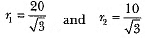 $r_1 = \frac{20}{\sqrt{3}}$ and $r_2 = \frac{10}{\sqrt{3}}$